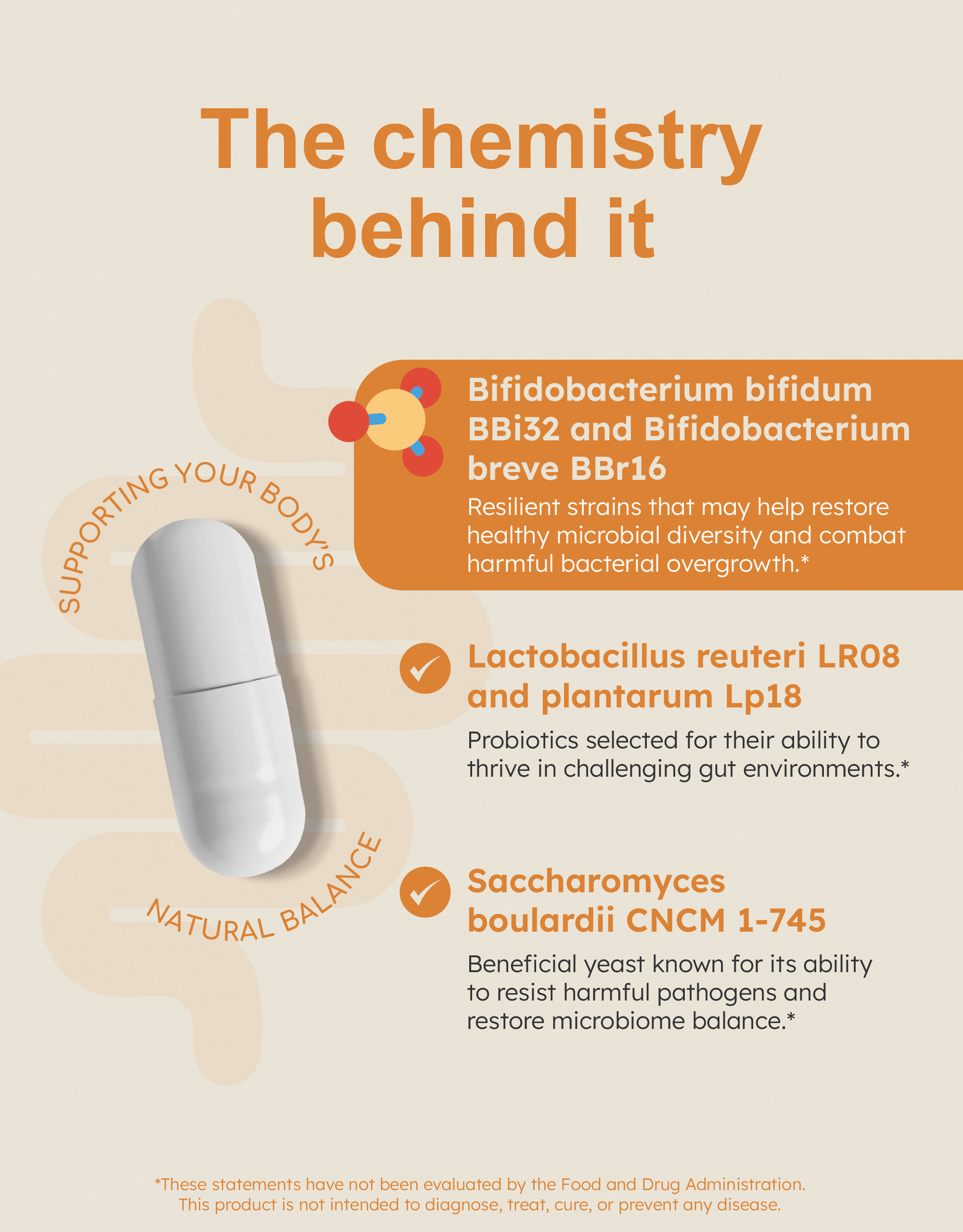 The chemistry behind it

SUPPORTING YOUR BODY'S

NATURAL BALANCE

Bifidobacterium bifidum BBi32 and Bifidobacterium breve BBr16

Resilient strains that may help restore healthy microbial diversity and combat harmful bacterial overgrowth.*

Lactobacillus reuteri LR08 and plantarum Lp18

Probiotics selected for their ability to thrive in challenging gut environments.*

Saccharomyces boulardii CNCM 1-745

Beneficial yeast known for its ability to resist harmful pathogens and restore microbiome balance.*

*These statements have not been evaluated by the Food and Drug Administration. This product is not intended to diagnose, treat, cure, or prevent any disease.